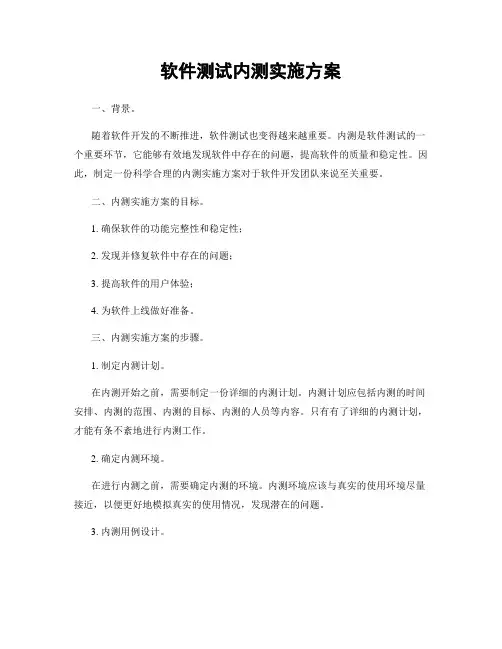 软件测试内测实施方案

一、背景。

随着软件开发的不断推进，软件测试也变得越来越重要。内测是软件测试的一个重要环节，它能够有效地发现软件中存在的问题，提高软件的质量和稳定性。因此，制定一份科学合理的内测实施方案对于软件开发团队来说至关重要。

二、内测实施方案的目标。

1. 确保软件的功能完整性和稳定性；

2. 发现并修复软件中存在的问题；

3. 提高软件的用户体验；

4. 为软件上线做好准备。

三、内测实施方案的步骤。

1. 制定内测计划。

在内测开始之前，需要制定一份详细的内测计划。内测计划应包括内测的时间安排、内测的范围、内测的目标、内测的人员等内容。只有有了详细的内测计划，才能有条不紊地进行内测工作。

2. 确定内测环境。

在进行内测之前，需要确定内测的环境。内测环境应该与真实的使用环境尽量接近，以便更好地模拟真实的使用情况，发现潜在的问题。

3. 内测用例设计。